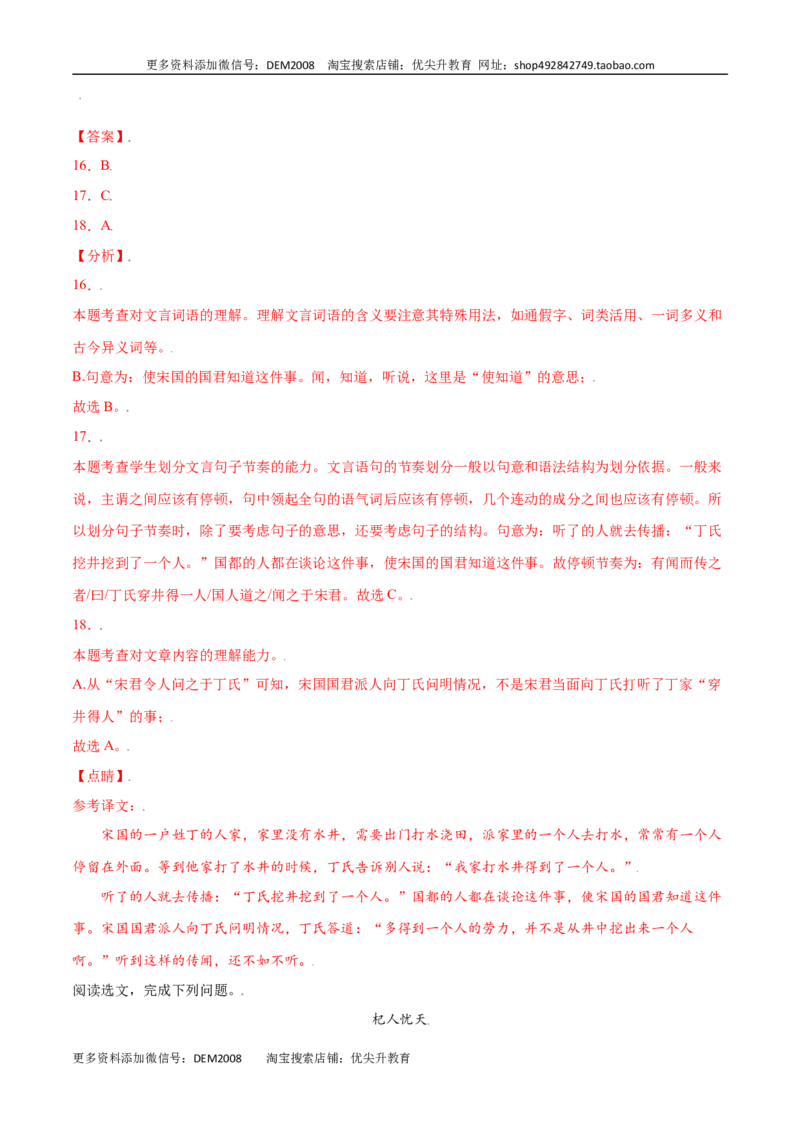 更多资料添加微信号：DEM2008 淘宝搜索店铺：优尖升教育 网址：shop492842749.taobao.com

.

【答案】.

16．B.

17．C.

18．A.

【分析】.

16．.

本题考查对文言词语的理解。理解文言词语的含义要注意其特殊用法，如通假字、词类活用、一词多义和古今异义词等。.

B.句意为：使宋国的国君知道这件事。闻，知道，听说，这里是“使知道”的意思；.

故选B。.

17．.

本题考查学生划分文言句子节奏的能力。文言语句的节奏划分一般以句意和语法结构为划分依据。一般来说，主谓之间应该有停顿，句中领起全句的语气词后应该有停顿，几个连动的成分之间也应该有停顿。所以划分句子节奏时，除了要考虑句子的意思，还要考虑句子的结构。句意为：听了的人就去传播：“丁氏挖井挖到了一个人。”国都的人都在谈论这件事，使宋国的国君知道这件事。故停顿节奏为：有闻而传之者/曰/丁氏穿井得一人/国人道之/闻之于宋君。故选C。.

18．.

本题考查对文章内容的理解能力。.

A.从“宋君令人问之于丁氏”可知，宋国国君派人向丁氏问明情况，不是宋君当面向丁氏打听了丁家“穿井得人”的事；.

故选A。.

【点睛】.

参考译文：.

宋国的一户姓丁的人家，家里没有水井，需要出门打水浇田，派家里的一个人去打水，常常有一个人停留在外面。等到他家打了水井的时候，丁氏告诉别人说：“我家打水井得到了一个人。”.

听了的人就去传播：“丁氏挖井挖到了一个人。”国都的人都在谈论这件事，使宋国的国君知道这件事。宋国国君派人向丁氏问明情况，丁氏答道：“多得到一个人的劳力，并不是从井中挖出来一个人啊。”听到这样的传闻，还不如不听。.

阅读选文，完成下列问题。.

杞人忧天.

更多资料添加微信号：DEM2008 淘宝搜索店铺：优尖升教育